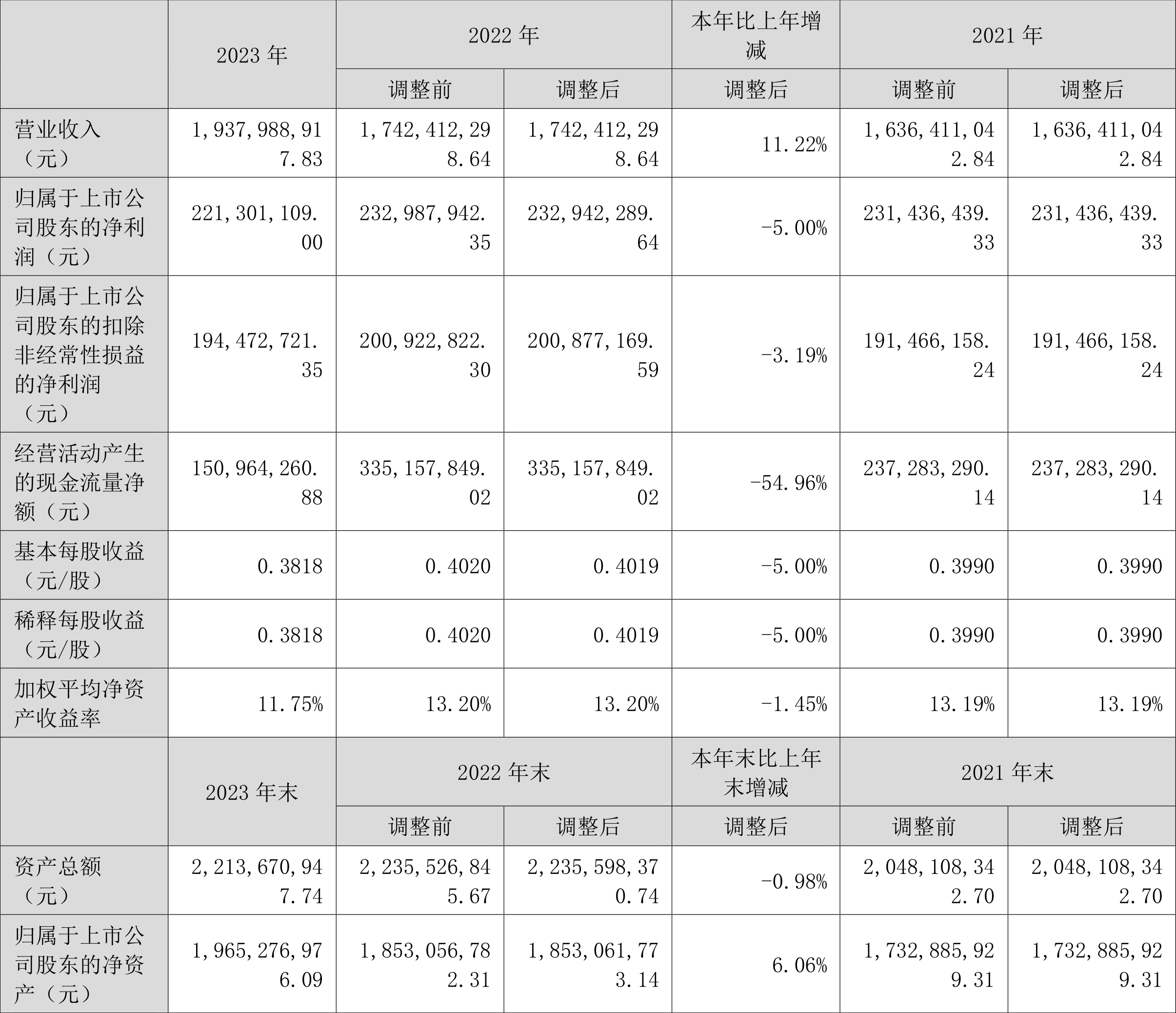 |  | 2023年 | 2022年 |  | 本年比上年增减 | 2021年 |  |
|---|---|---|---|---|---|---|
|  |  | 调整前 | 调整后 | 调整后 | 调整前 | 调整后 |
| 营业收入（元） | 1,937,988,917.83 | 1,742,412,298.64 | 1,742,412,298.64 | 11.22% | 1,636,411,042.84 | 1,636,411,042.84 |
| 归属于上市公司股东的净利润（元） | 221,301,109.00 | 232,987,942.35 | 232,942,289.64 | -5.00% | 231,436,439.33 | 231,436,439.33 |
| 归属于上市公司股东的扣除非经常性损益的净利润（元） | 194,472,721.35 | 200,922,822.30 | 200,877,169.59 | -3.19% | 191,466,158.24 | 191,466,158.24 |
| 经营活动产生的现金流量净额（元） | 150,964,260.88 | 335,157,849.02 | 335,157,849.02 | -54.96% | 237,283,290.14 | 237,283,290.14 |
| 基本每股收益（元/股） | 0.3818 | 0.4020 | 0.4019 | -5.00% | 0.3990 | 0.3990 |
| 稀释每股收益（元/股） | 0.3818 | 0.4020 | 0.4019 | -5.00% | 0.3990 | 0.3990 |
| 加权平均净资产收益率 | 11.75% | 13.20% | 13.20% | -1.45% | 13.19% | 13.19% |
|  | 2023年末 | 2022年末 |  | 本年末比上年末增减 | 2021年末 |  |
|  |  | 调整前 | 调整后 | 调整后 | 调整前 | 调整后 |
| 资产总额（元） | 2,213,670,947.74 | 2,235,526,845.67 | 2,235,598,370.74 | -0.98% | 2,048,108,342.70 | 2,048,108,342.70 |
| 归属于上市公司股东的净资产（元） | 1,965,276,976.09 | 1,853,056,782.31 | 1,853,061,773.14 | 6.06% | 1,732,885,929.31 | 1,732,885,929.31 |